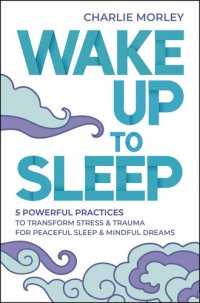 CHARLIE MORLEY

WAKE UP TO SLEEP

5 POWERFUL PRACTICES
TO TRANSFORM STRESS & TRAUMA
FOR PEACEFUL SLEEP & MINDFUL DREAMS